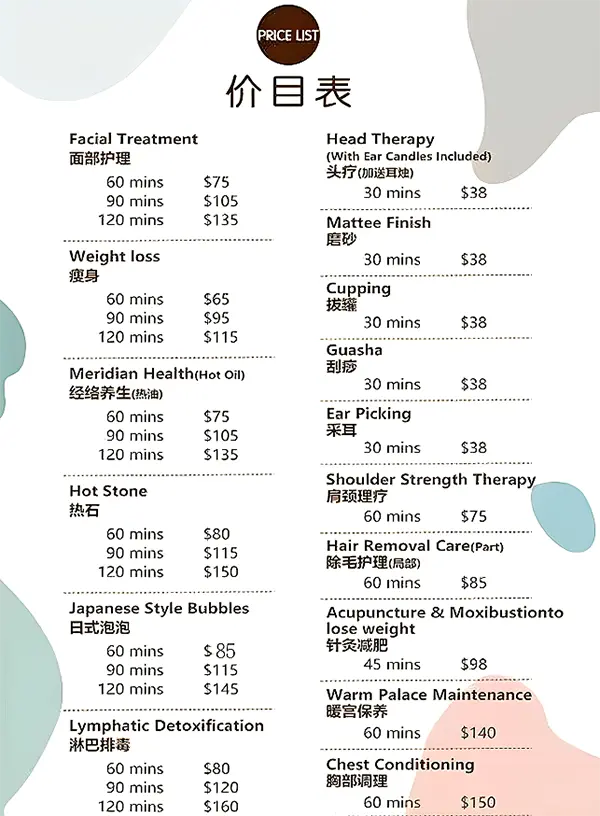 PRICE LIST

价目表

Facial Treatment
面部护理
60 mins $75
90 mins $105
120 mins $135

Weight loss
瘦身
60 mins $65
90 mins $95
120 mins $115

Meridian Health(Hot Oil)
经络养生(热油)
60 mins $75
90 mins $105
120 mins $135

Hot Stone
热石
60 mins $80
90 mins $115
120 mins $150

Japanese Style Bubbles
日式泡泡
60 mins $85
90 mins $115
120 mins $145

Lymphatic Detoxification
淋巴排毒
60 mins $80
90 mins $120
120 mins $160

Head Therapy
(With Ear Candles Included)
头疗(加送耳烛)
30 mins $38

Mattee Finish
磨砂
30 mins $38

Cupping
拔罐
30 mins $38

Guasha
刮痧
30 mins $38

Ear Picking
采耳
30 mins $38

Shoulder Strength Therapy
肩颈理疗
60 mins $75

Hair Removal Care(Part)
除毛护理(局部)
60 mins $85

Acupuncture & Moxibustionto lose weight
针灸减肥
45 mins $98

Warm Palace Maintenance
暖宫保养
60 mins $140

Chest Conditioning
胸部调理
60 mins $150